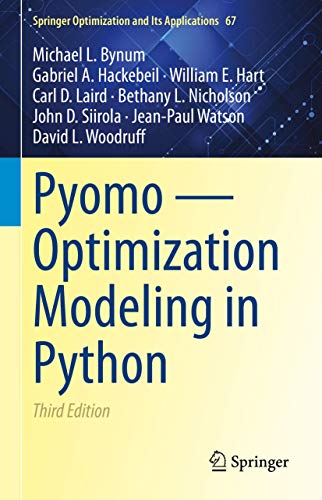 Springer Optimization and Its Applications 67

Michael L. Bynum
Gabriel A. Hackebeil · William E. Hart
Carl D. Laird · Bethany L. Nicholson
John D. Siirola · Jean-Paul Watson
David L. Woodruff

Pyomo — Optimization Modeling in Python

Third Edition

Springer